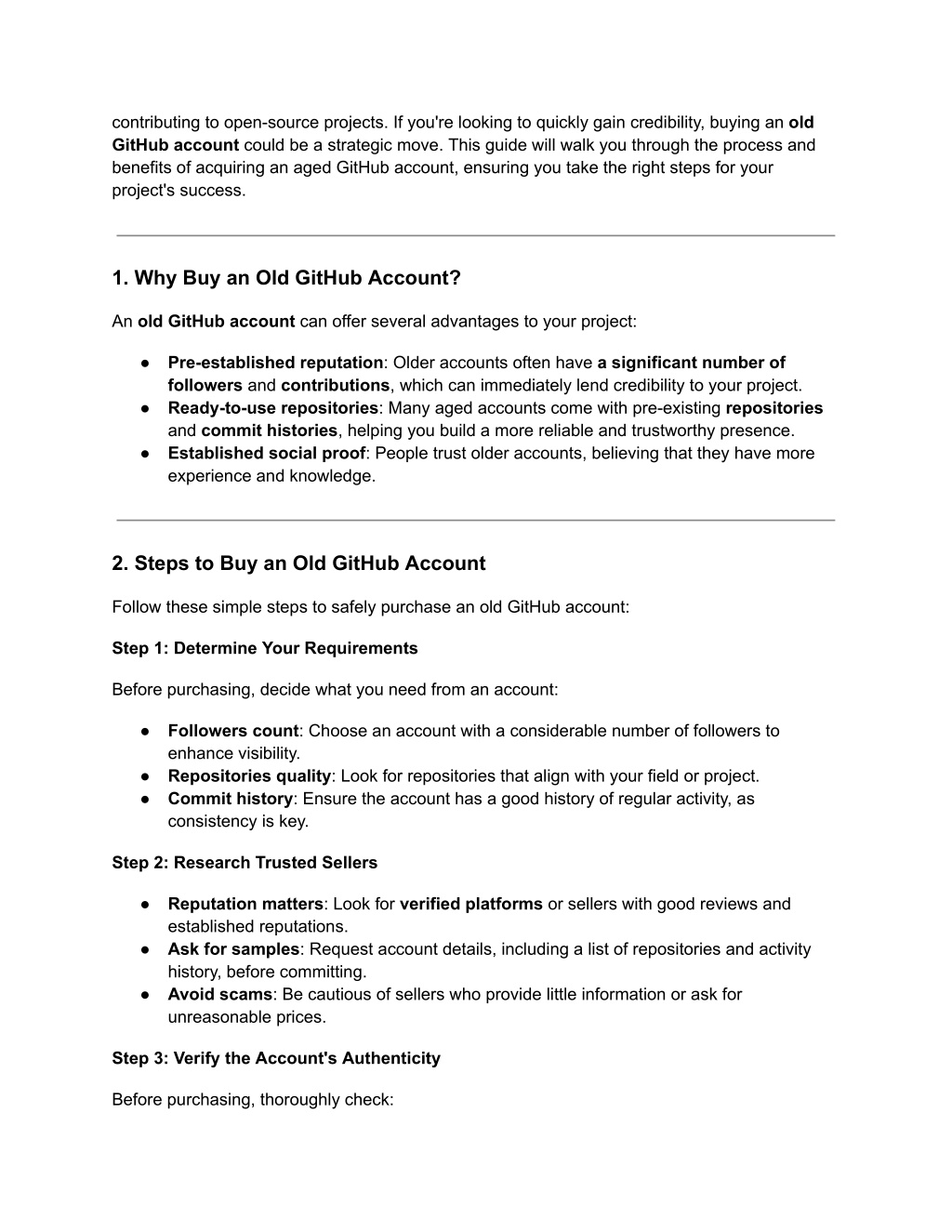 contributing to open-source projects. If you're looking to quickly gain credibility, buying an old GitHub account could be a strategic move. This guide will walk you through the process and benefits of acquiring an aged GitHub account, ensuring you take the right steps for your project's success.

1. Why Buy an Old GitHub Account?

An old GitHub account can offer several advantages to your project:

● Pre-established reputation: Older accounts often have a significant number of followers and contributions, which can immediately lend credibility to your project.
● Ready-to-use repositories: Many aged accounts come with pre-existing repositories and commit histories, helping you build a more reliable and trustworthy presence.
● Established social proof: People trust older accounts, believing that they have more experience and knowledge.

2. Steps to Buy an Old GitHub Account

Follow these simple steps to safely purchase an old GitHub account:

Step 1: Determine Your Requirements

Before purchasing, decide what you need from an account:

● Followers count: Choose an account with a considerable number of followers to enhance visibility.
● Repositories quality: Look for repositories that align with your field or project.
● Commit history: Ensure the account has a good history of regular activity, as consistency is key.

Step 2: Research Trusted Sellers

● Reputation matters: Look for verified platforms or sellers with good reviews and established reputations.
● Ask for samples: Request account details, including a list of repositories and activity history, before committing.
● Avoid scams: Be cautious of sellers who provide little information or ask for unreasonable prices.

Step 3: Verify the Account's Authenticity

Before purchasing, thoroughly check: